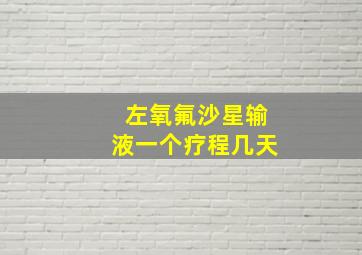 左氧氟沙星输液一个疗程几天